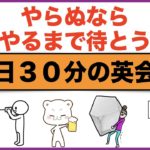 やらぬなら
やるまで待とう
日３０分の英会